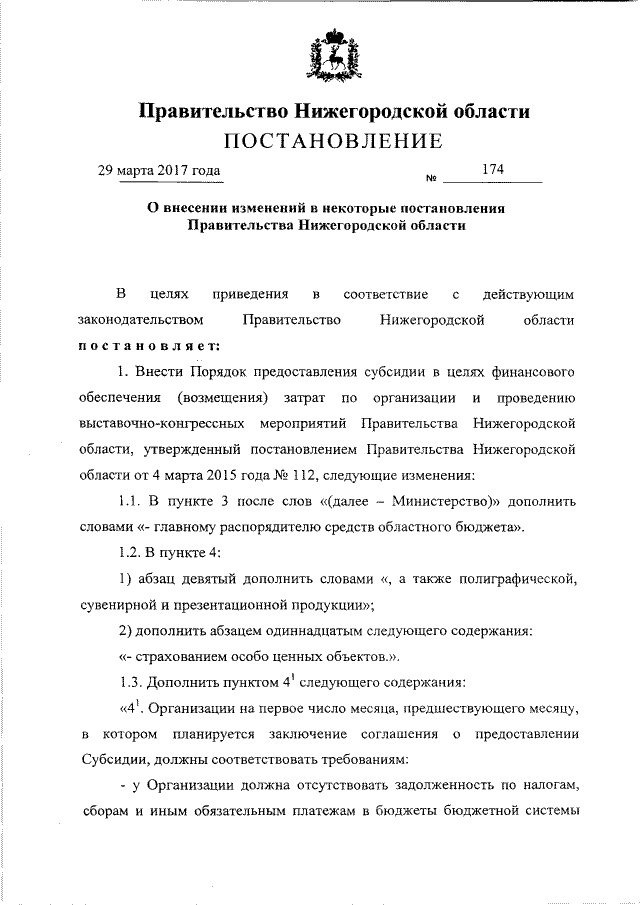 Правительство Нижегородской области
ПОСТАНОВЛЕНИЕ

29 марта 2017 года № 174

О внесении изменений в некоторые постановления Правительства Нижегородской области

В целях приведения в соответствие с действующим законодательством Правительство Нижегородской области постановляет:

1. Внести Порядок предоставления субсидии в целях финансового обеспечения (возмещения) затрат по организации и проведению выставочно-конгрессных мероприятий Правительства Нижегородской области, утвержденный постановлением Правительства Нижегородской области от 4 марта 2015 года № 112, следующие изменения:

1.1. В пункте 3 после слов «(далее – Министерство)» дополнить словами «- главному распорядителю средств областного бюджета».

1.2. В пункте 4:

1) абзац девятый дополнить словами «, а также полиграфической, сувенирной и презентационной продукции»;

2) дополнить абзацем одиннадцатым следующего содержания:

«- страхованием особо ценных объектов.».

1.3. Дополнить пунктом $4^1$ следующего содержания:

«$4^1$. Организации на первое число месяца, предшествующего месяцу, в котором планируется заключение соглашения о предоставлении Субсидии, должны соответствовать требованиям:

- у Организации должна отсутствовать задолженность по налогам, сборам и иным обязательным платежам в бюджеты бюджетной системы